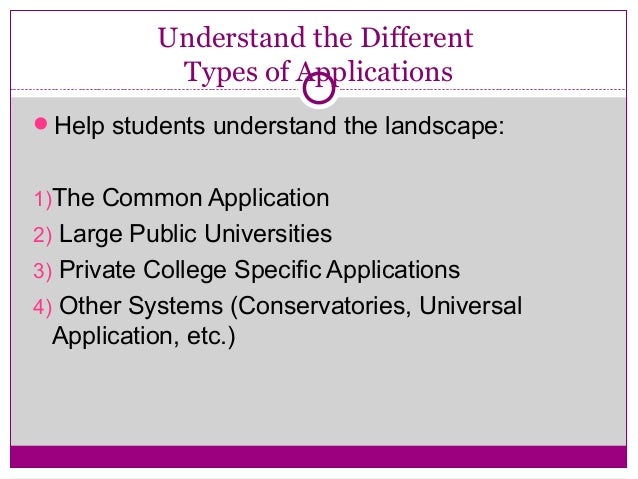 Understand the Different
Types of Applications

1

• Help students understand the landscape:

1)The Common Application
2) Large Public Universities
3) Private College Specific Applications
4) Other Systems (Conservatories, Universal Application, etc.)